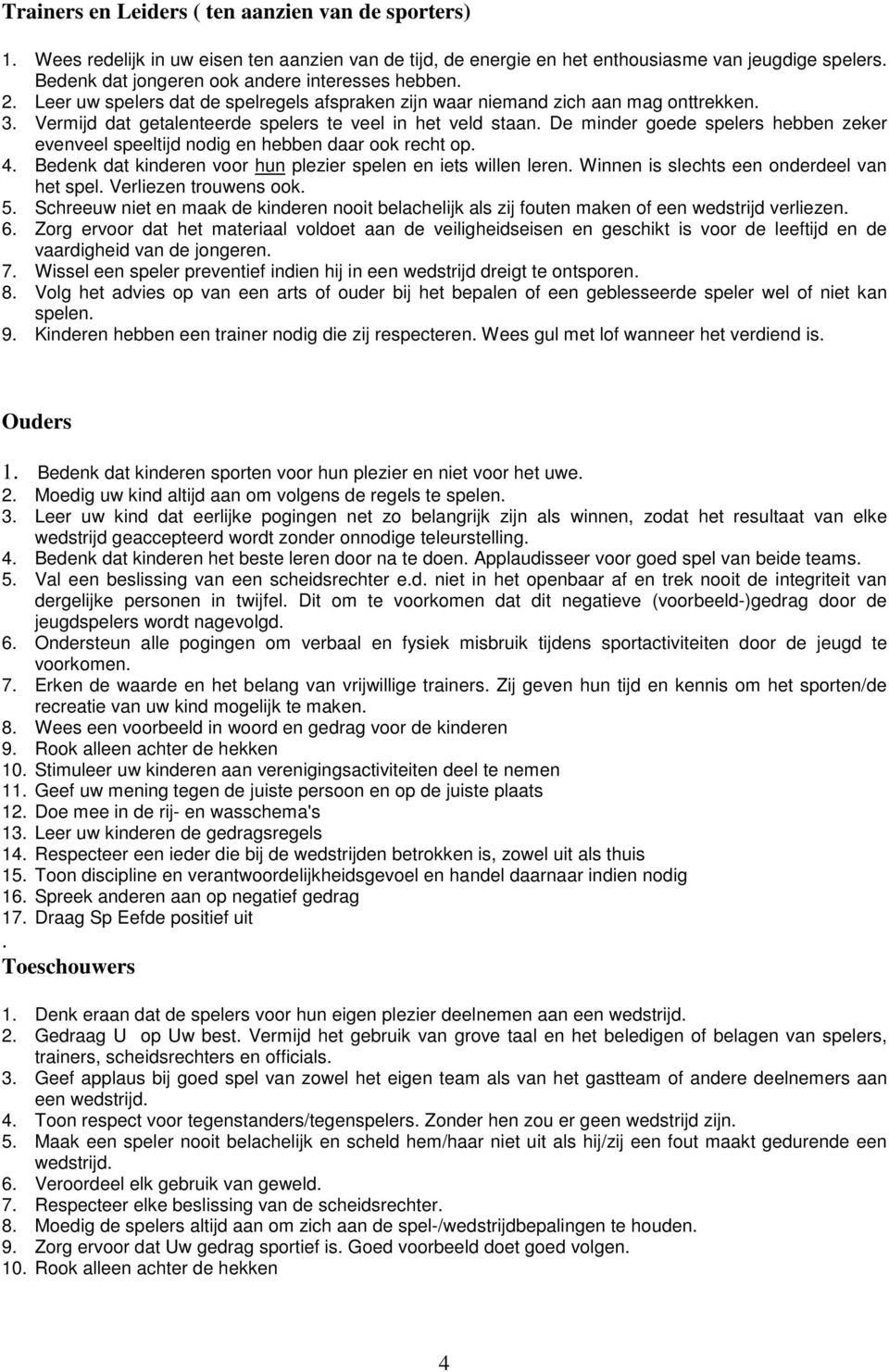 Trainers en Leiders ( ten aanzien van de sporters)

1. Wees redelijk in uw eisen ten aanzien van de tijd, de energie en het enthousiasme van jeugdige spelers. Bedenk dat jongeren ook andere interesses hebben.
2. Leer uw spelers dat de spelregels afspraken zijn waar niemand zich aan mag onttrekken.
3. Vermijd dat getalenteerde spelers te veel in het veld staan. De minder goede spelers hebben zeker evenveel speeltijd nodig en hebben daar ook recht op.
4. Bedenk dat kinderen voor hun plezier spelen en iets willen leren. Winnen is slechts een onderdeel van het spel. Verliezen trouwens ook.
5. Schreeuw niet en maak de kinderen nooit belachelijk als zij fouten maken of een wedstrijd verliezen.
6. Zorg ervoor dat het materiaal voldoet aan de veiligheidseisen en geschikt is voor de leeftijd en de vaardigheid van de jongeren.
7. Wissel een speler preventief indien hij in een wedstrijd dreigt te ontsporen.
8. Volg het advies op van een arts of ouder bij het bepalen of een geblesseerde speler wel of niet kan spelen.
9. Kinderen hebben een trainer nodig die zij respecteren. Wees gul met lof wanneer het verdiend is.

Ouders

1. Bedenk dat kinderen sporten voor hun plezier en niet voor het uwe.
2. Moedig uw kind altijd aan om volgens de regels te spelen.
3. Leer uw kind dat eerlijke pogingen net zo belangrijk zijn als winnen, zodat het resultaat van elke wedstrijd geaccepteerd wordt zonder onnodige teleurstelling.
4. Bedenk dat kinderen het beste leren door na te doen. Applaudisseer voor goed spel van beide teams.
5. Val een beslissing van een scheidsrechter e.d. niet in het openbaar af en trek nooit de integriteit van dergelijke personen in twijfel. Dit om te voorkomen dat dit negatieve (voorbeeld-)gedrag door de jeugdspelers wordt nagevolgd.
6. Ondersteun alle pogingen om verbaal en fysiek misbruik tijdens sportactiviteiten door de jeugd te voorkomen.
7. Erken de waarde en het belang van vrijwillige trainers. Zij geven hun tijd en kennis om het sporten/de recreatie van uw kind mogelijk te maken.
8. Wees een voorbeeld in woord en gedrag voor de kinderen
9. Rook alleen achter de hekken
10. Stimuleer uw kinderen aan verenigingsactiviteiten deel te nemen
11. Geef uw mening tegen de juiste persoon en op de juiste plaats
12. Doe mee in de rij- en wasschema's
13. Leer uw kinderen de gedragsregels
14. Respecteer een ieder die bij de wedstrijden betrokken is, zowel uit als thuis
15. Toon discipline en verantwoordelijkheidsgevoel en handel daarnaar indien nodig
16. Spreek anderen aan op negatief gedrag
17. Draag Sp Eefde positief uit
.
Toeschouwers

1. Denk eraan dat de spelers voor hun eigen plezier deelnemen aan een wedstrijd.
2. Gedraag U op Uw best. Vermijd het gebruik van grove taal en het beledigen of belagen van spelers, trainers, scheidsrechters en officials.
3. Geef applaus bij goed spel van zowel het eigen team als van het gastteam of andere deelnemers aan een wedstrijd.
4. Toon respect voor tegenstanders/tegenspelers. Zonder hen zou er geen wedstrijd zijn.
5. Maak een speler nooit belachelijk en scheld hem/haar niet uit als hij/zij een fout maakt gedurende een wedstrijd.
6. Veroordeel elk gebruik van geweld.
7. Respecteer elke beslissing van de scheidsrechter.
8. Moedig de spelers altijd aan om zich aan de spel-/wedstrijdbepalingen te houden.
9. Zorg ervoor dat Uw gedrag sportief is. Goed voorbeeld doet goed volgen.
10. Rook alleen achter de hekken

4